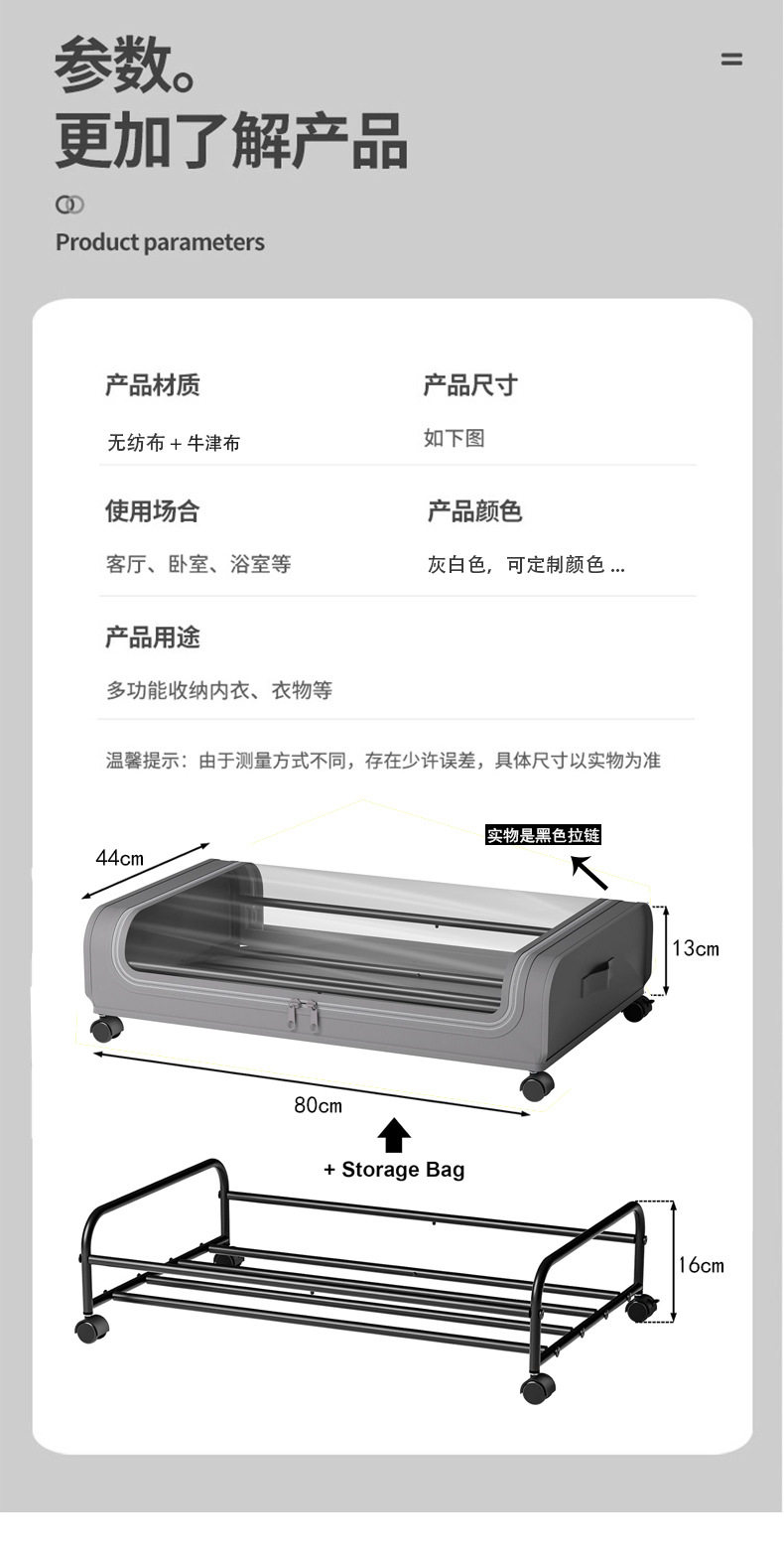 参数。
更加了解产品

Product parameters

产品材质
无纺布＋牛津布

产品尺寸
如下图

使用场合
客厅、卧室、浴室等

产品颜色
灰白色，可定制颜色...

产品用途
多功能收纳内衣、衣物等

温馨提示：由于测量方式不同，存在少许误差，具体尺寸以实物为准

44cm

实物是黑色拉链

13cm

80cm

+ Storage Bag

16cm